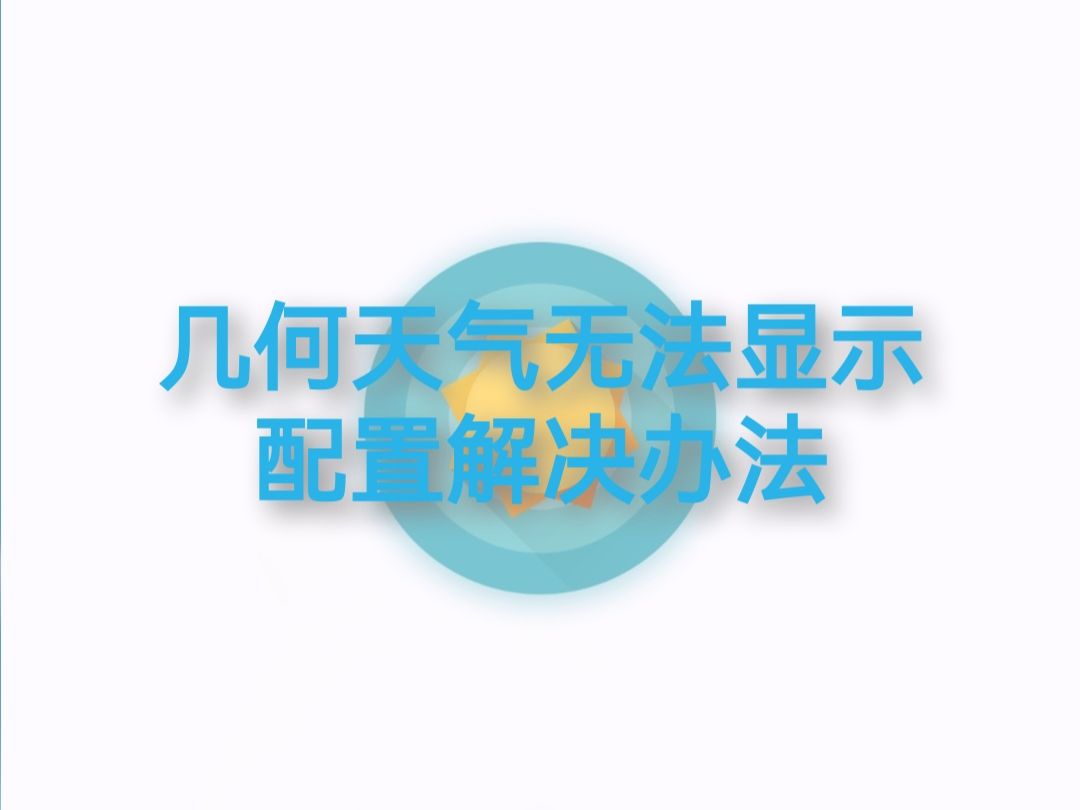 几何天气无法显示
配置解决办法